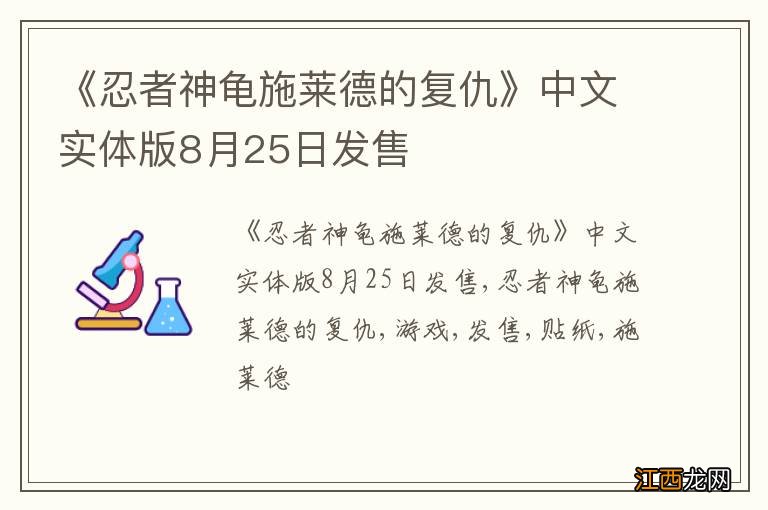 《忍者神龟施莱德的复仇》中文实体版8月25日发售

《忍者神龟施莱德的复仇》中文实体版8月25日发售，忍者神龟施莱德的复仇，游戏，发售，贴纸，施莱德

江西龙网